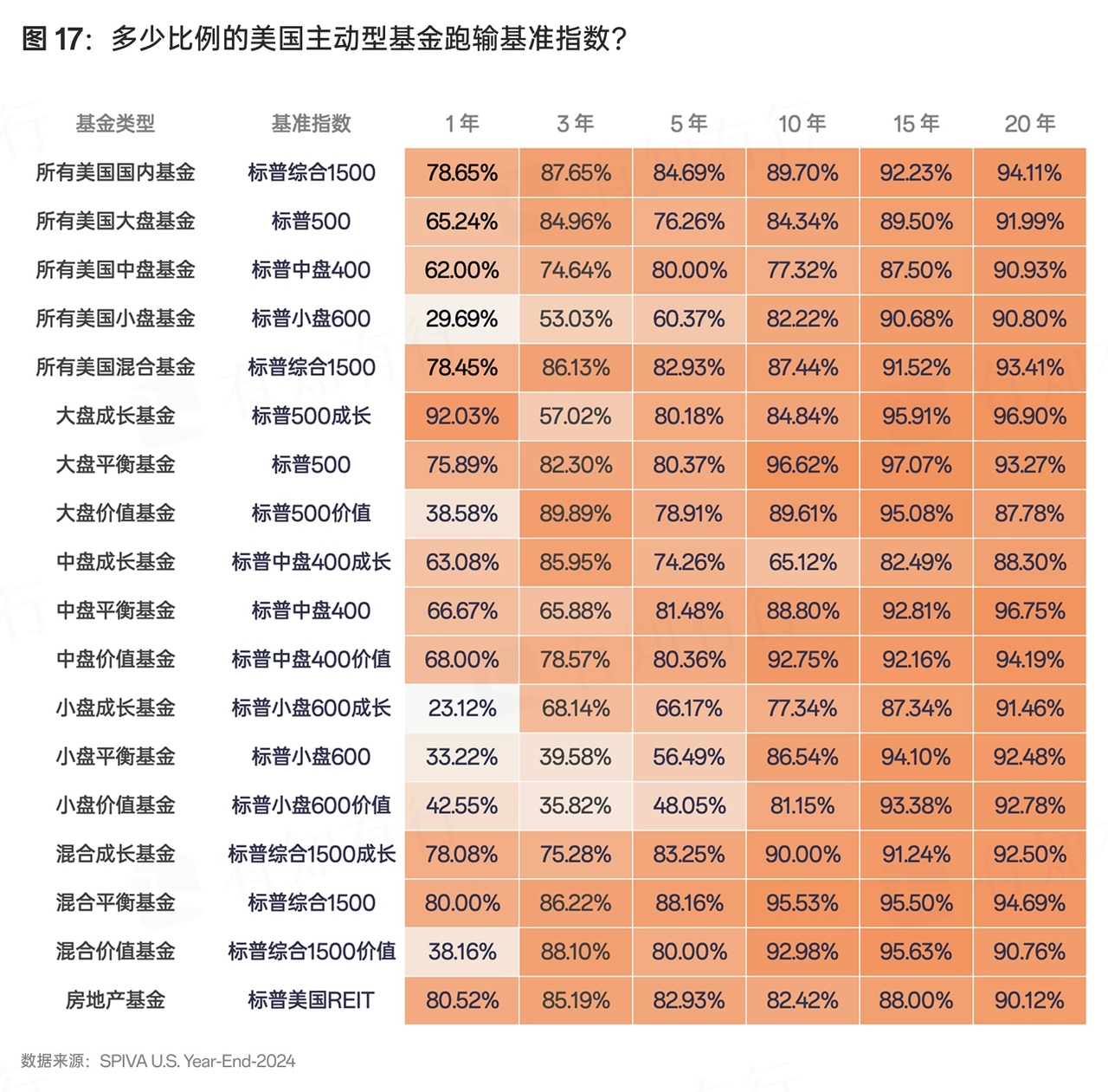 图 17：多少比例的美国主动型基金跑输基准指数？

| 基金类型 | 基准指数 | 1 年 | 3 年 | 5 年 | 10 年 | 15 年 | 20 年 |
|---|---|---|---|---|---|---|---|
| 所有美国国内基金 | 标普综合1500 | 78.65% | 87.65% | 84.69% | 89.70% | 92.23% | 94.11% |
| 所有美国大盘基金 | 标普500 | 65.24% | 84.96% | 76.26% | 84.34% | 89.50% | 91.99% |
| 所有美国中盘基金 | 标普中盘400 | 62.00% | 74.64% | 80.00% | 77.32% | 87.50% | 90.93% |
| 所有美国小盘基金 | 标普小盘600 | 29.69% | 53.03% | 60.37% | 82.22% | 90.68% | 90.80% |
| 所有美国混合基金 | 标普综合1500 | 78.45% | 86.13% | 82.93% | 87.44% | 91.52% | 93.41% |
| 大盘成长基金 | 标普500成长 | 92.03% | 57.02% | 80.18% | 84.84% | 95.91% | 96.90% |
| 大盘平衡基金 | 标普500 | 75.89% | 82.30% | 80.37% | 96.62% | 97.07% | 93.27% |
| 大盘价值基金 | 标普500价值 | 38.58% | 89.89% | 78.91% | 89.61% | 95.08% | 87.78% |
| 中盘成长基金 | 标普中盘400成长 | 63.08% | 85.95% | 74.26% | 65.12% | 82.49% | 88.30% |
| 中盘平衡基金 | 标普中盘400 | 66.67% | 65.88% | 81.48% | 88.80% | 92.81% | 96.75% |
| 中盘价值基金 | 标普中盘400价值 | 68.00% | 78.57% | 80.36% | 92.75% | 92.16% | 94.19% |
| 小盘成长基金 | 标普小盘600成长 | 23.12% | 68.14% | 66.17% | 77.34% | 87.34% | 91.46% |
| 小盘平衡基金 | 标普小盘600 | 33.22% | 39.58% | 56.49% | 86.54% | 94.10% | 92.48% |
| 小盘价值基金 | 标普小盘600价值 | 42.55% | 35.82% | 48.05% | 81.15% | 93.38% | 92.78% |
| 混合成长基金 | 标普综合1500成长 | 78.08% | 75.28% | 83.25% | 90.00% | 91.24% | 92.50% |
| 混合平衡基金 | 标普综合1500 | 80.00% | 86.22% | 88.16% | 95.53% | 95.50% | 94.69% |
| 混合价值基金 | 标普综合1500价值 | 38.16% | 88.10% | 80.00% | 92.98% | 95.63% | 90.76% |
| 房地产基金 | 标普美国REIT | 80.52% | 85.19% | 82.93% | 82.42% | 88.00% | 90.12% |

数据来源：SPIVA U.S. Year-End-2024